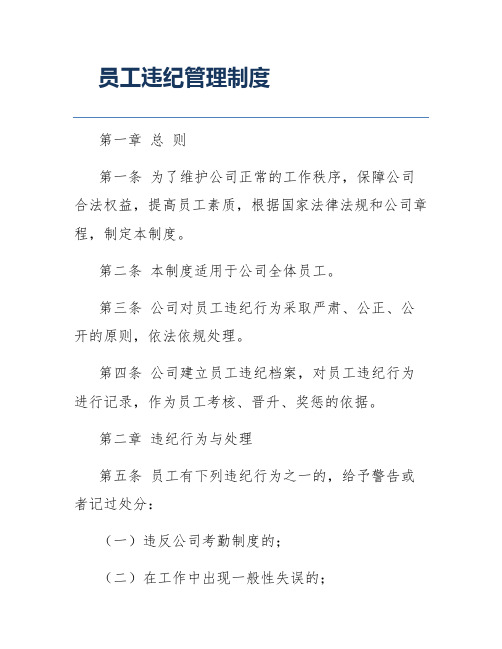 员工违纪管理制度

第一章 总 则

第一条 为了维护公司正常的工作秩序，保障公司合法权益，提高员工素质，根据国家法律法规和公司章程，制定本制度。

第二条 本制度适用于公司全体员工。

第三条 公司对员工违纪行为采取严肃、公正、公开的原则，依法依规处理。

第四条 公司建立员工违纪档案，对员工违纪行为进行记录，作为员工考核、晋升、奖惩的依据。

第二章 违纪行为与处理

第五条 员工有下列违纪行为之一的，给予警告或者记过处分：

（一）违反公司考勤制度的；

（二）在工作中出现一般性失误的；